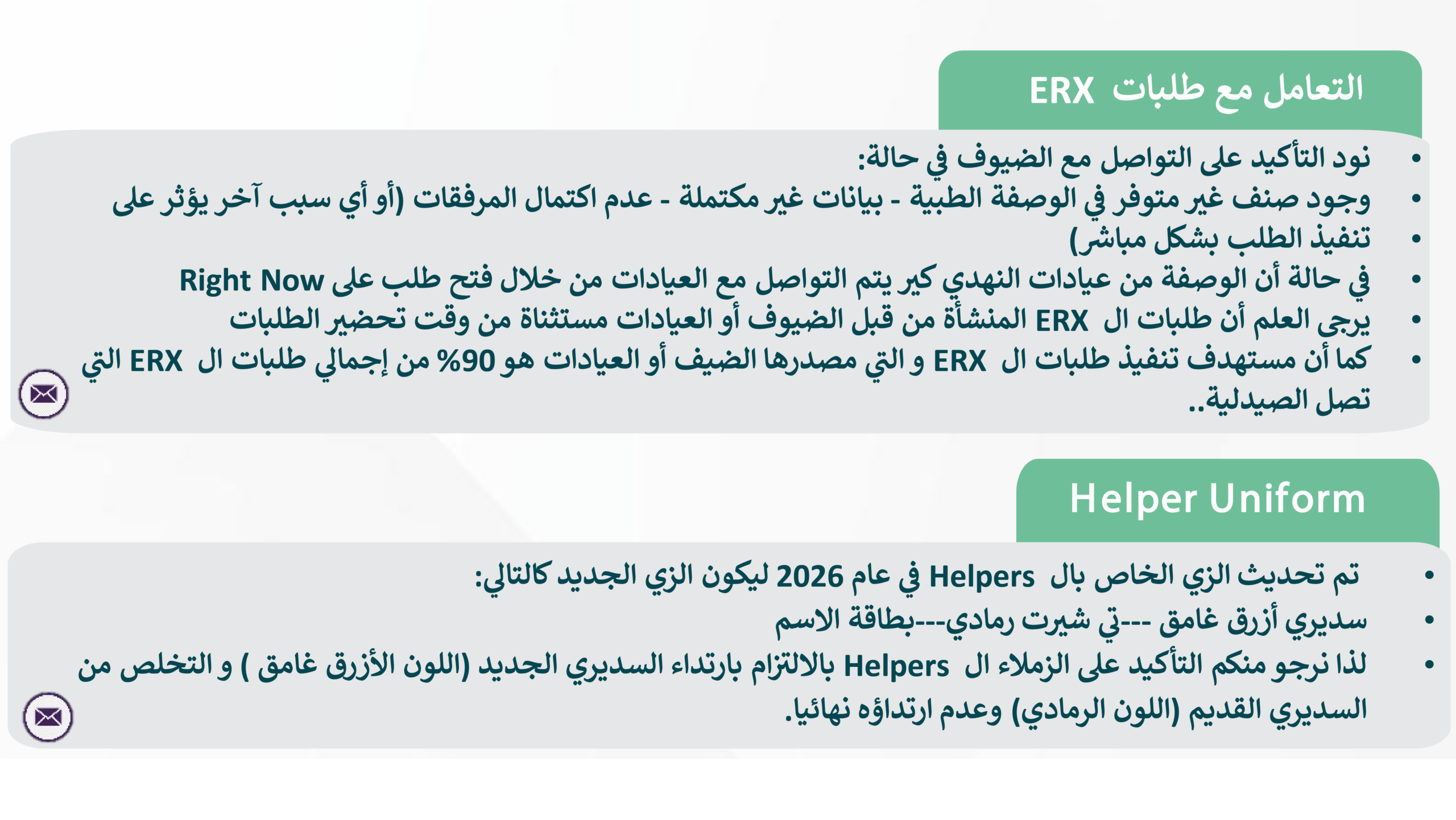 التعامل مع طلبات ERX

- نود التأكيد على التواصل مع الضيوف في حالة:
- وجود صنف غير متوفر في الوصفة الطبية - بيانات غير مكتملة - عدم اكتمال المرفقات (أو أي سبب آخر يؤثر على
- تنفيذ الطلب بشكل مباشر)
- في حالة أن الوصفة من عيادات النهدي كير يتم التواصل مع العيادات من خلال فتح طلب على Right Now
- يرجى العلم أن طلبات ال ERX المنشأة من قبل الضيوف أو العيادات مستثناة من وقت تحضير الطلبات
- كما أن مستهدف تنفيذ طلبات ال ERX و التي مصدرها الضيف أو العيادات هو 90% من إجمالي طلبات ال ERX التي تصل الصيدلية..

Helper Uniform

- تم تحديث الزي الخاص بال Helpers في عام 2026 ليكون الزي الجديد كالتالي:
- سديري أزرق غامق ---تي شيرت رمادي---بطاقة الاسم
- لذا نرجو منكم التأكيد على الزملاء ال Helpers بالالتزام بارتداء السديري الجديد (اللون الأزرق غامق ) و التخلص من السديري القديم (اللون الرمادي) وعدم ارتداؤه نهائيا.